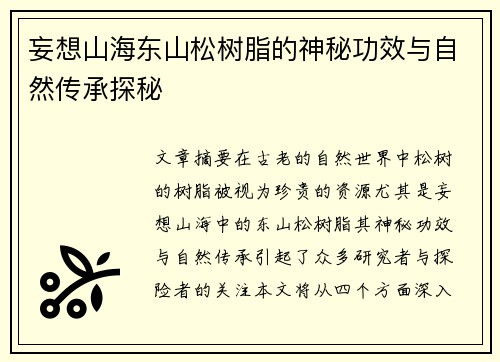 妄想山海东山松树脂的神秘功效与自然传承探秘

文章摘要在古老的自然世界中松树的树脂被视为珍贵的资源尤其是妄想山海中的东山松树脂其神秘功效与自然传承引起了众多研究者与探险者的关注本文将从四个方面深入